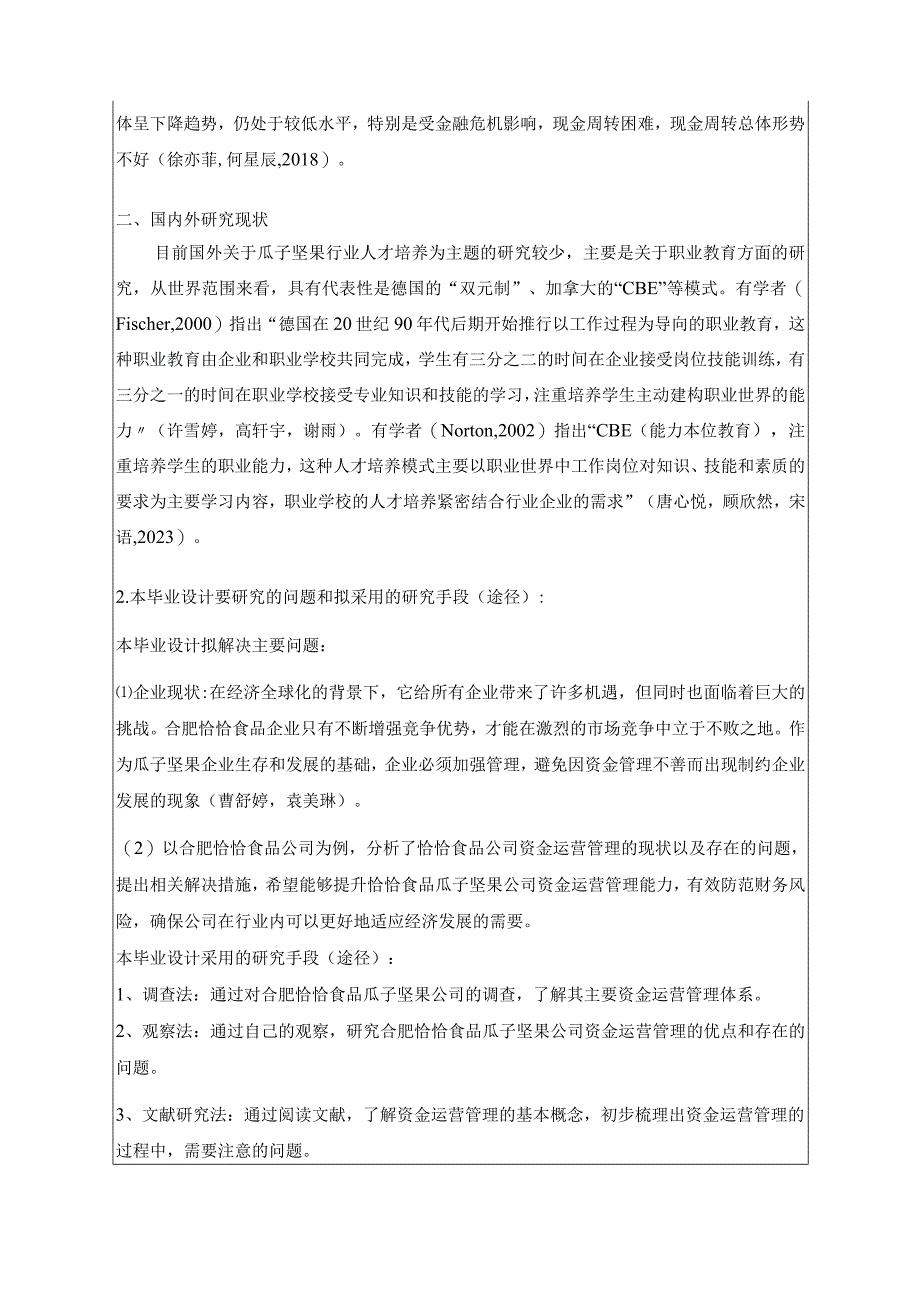 体呈下降趋势，仍处于较低水平，特别是受金融危机影响，现金周转困难，现金周转总体形势不好（徐亦菲,何星辰,2018）。

二、国内外研究现状

目前国外关于瓜子坚果行业人才培养为主题的研究较少，主要是关于职业教育方面的研究，从世界范围来看，具有代表性是德国的“双元制”、加拿大的“CBE”等模式。有学者（Fischer,2000）指出“德国在20世纪90年代后期开始推行以工作过程为导向的职业教育，这种职业教育由企业和职业学校共同完成，学生有三分之二的时间在企业接受岗位技能训练，有三分之一的时间在职业学校接受专业知识和技能的学习，注重培养学生主动建构职业世界的能力〃（许雪婷，高轩宇，谢雨）。有学者（Norton,2002）指出“CBE（能力本位教育），注重培养学生的职业能力，这种人才培养模式主要以职业世界中工作岗位对知识、技能和素质的要求为主要学习内容，职业学校的人才培养紧密结合行业企业的需求”（唐心悦，顾欣然，宋语,2023）。

2.本毕业设计要研究的问题和拟采用的研究手段（途径）:

本毕业设计拟解决主要问题：

⑴企业现状:在经济全球化的背景下，它给所有企业带来了许多机遇，但同时也面临着巨大的挑战。合肥恰恰食品企业只有不断增强竞争优势，才能在激烈的市场竞争中立于不败之地。作为瓜子坚果企业生存和发展的基础，企业必须加强管理，避免因资金管理不善而出现制约企业发展的现象（曹舒婷，袁美琳）。

（2）以合肥恰恰食品公司为例，分析了恰恰食品公司资金运营管理的现状以及存在的问题，提出相关解决措施，希望能够提升恰恰食品瓜子坚果公司资金运营管理能力，有效防范财务风险，确保公司在行业内可以更好地适应经济发展的需要。

本毕业设计采用的研究手段（途径）：

1、调查法：通过对合肥恰恰食品瓜子坚果公司的调查，了解其主要资金运营管理体系。

2、观察法：通过自己的观察，研究合肥恰恰食品瓜子坚果公司资金运营管理的优点和存在的问题。

3、文献研究法：通过阅读文献，了解资金运营管理的基本概念，初步梳理出资金运营管理的过程中，需要注意的问题。